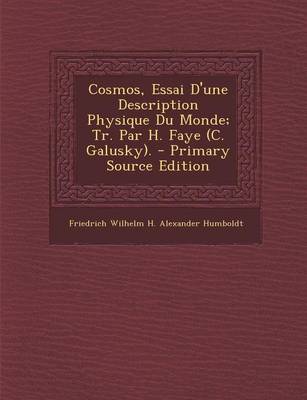 Cosmos, Essai D'une Description Physique Du Monde; Tr. Par H. Faye (C. Galusky). - Primary Source Edition

Friedrich Wilhelm H. Alexander Humboldt